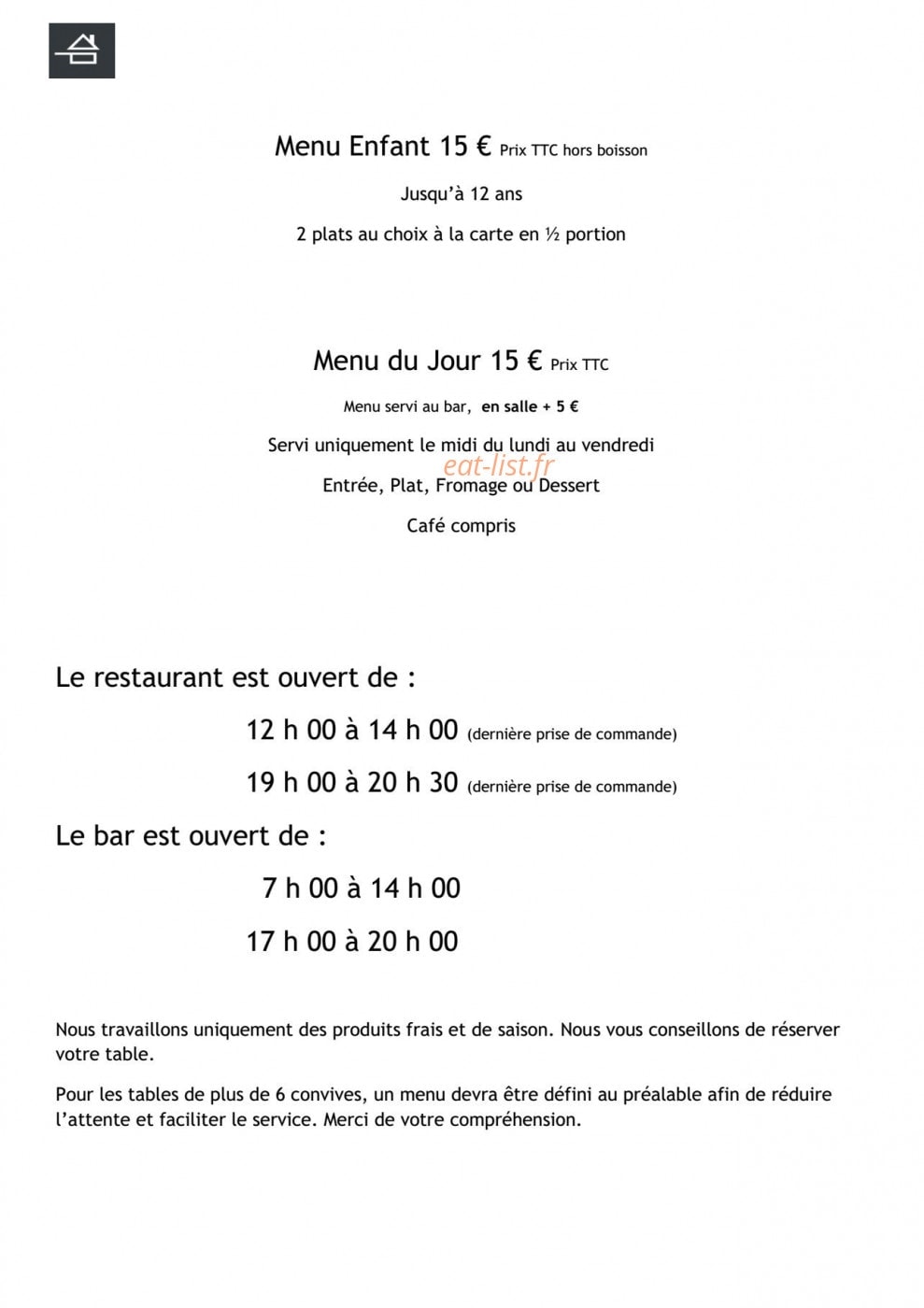 Menu Enfant 15 € Prix TTC hors boisson

Jusqu'à 12 ans

2 plats au choix à la carte en ½ portion

Menu du Jour 15 € Prix TTC

Menu servi au bar, en salle + 5 €

Servi uniquement le midi du lundi au vendredi

Entrée, Plat, Fromage ou Dessert

Café compris

Le restaurant est ouvert de :

12 h 00 à 14 h 00 (dernière prise de commande)

19 h 00 à 20 h 30 (dernière prise de commande)

Le bar est ouvert de :

7 h 00 à 14 h 00

17 h 00 à 20 h 00

Nous travaillons uniquement des produits frais et de saison. Nous vous conseillons de réserver votre table.

Pour les tables de plus de 6 convives, un menu devra être défini au préalable afin de réduire l'attente et faciliter le service. Merci de votre compréhension.

eat-list.fr